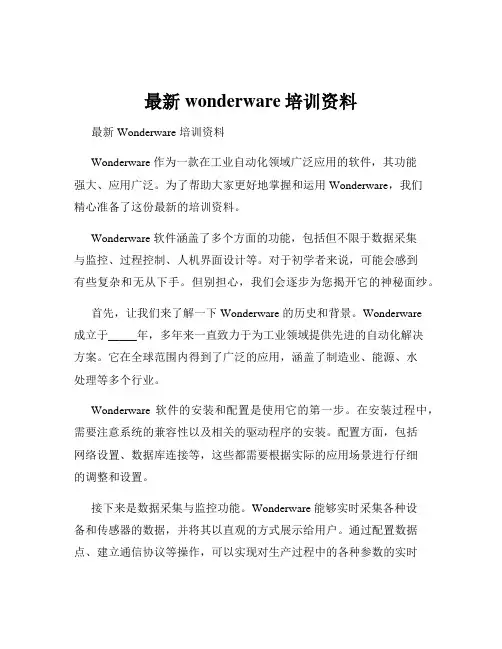 最新 wonderware 培训资料

最新 Wonderware 培训资料

Wonderware 作为一款在工业自动化领域广泛应用的软件，其功能强大、应用广泛。为了帮助大家更好地掌握和运用 Wonderware，我们精心准备了这份最新的培训资料。

Wonderware 软件涵盖了多个方面的功能，包括但不限于数据采集与监控、过程控制、人机界面设计等。对于初学者来说，可能会感到有些复杂和无从下手。但别担心，我们会逐步为您揭开它的神秘面纱。

首先，让我们来了解一下 Wonderware 的历史和背景。Wonderware 成立于_____年，多年来一直致力于为工业领域提供先进的自动化解决方案。它在全球范围内得到了广泛的应用，涵盖了制造业、能源、水处理等多个行业。

Wonderware 软件的安装和配置是使用它的第一步。在安装过程中，需要注意系统的兼容性以及相关的驱动程序的安装。配置方面，包括网络设置、数据库连接等，这些都需要根据实际的应用场景进行仔细的调整和设置。

接下来是数据采集与监控功能。Wonderware 能够实时采集各种设备和传感器的数据，并将其以直观的方式展示给用户。通过配置数据点、建立通信协议等操作，可以实现对生产过程中的各种参数的实时